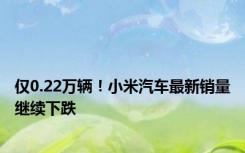 仅0.22万辆！小米汽车最新销量继续下跌